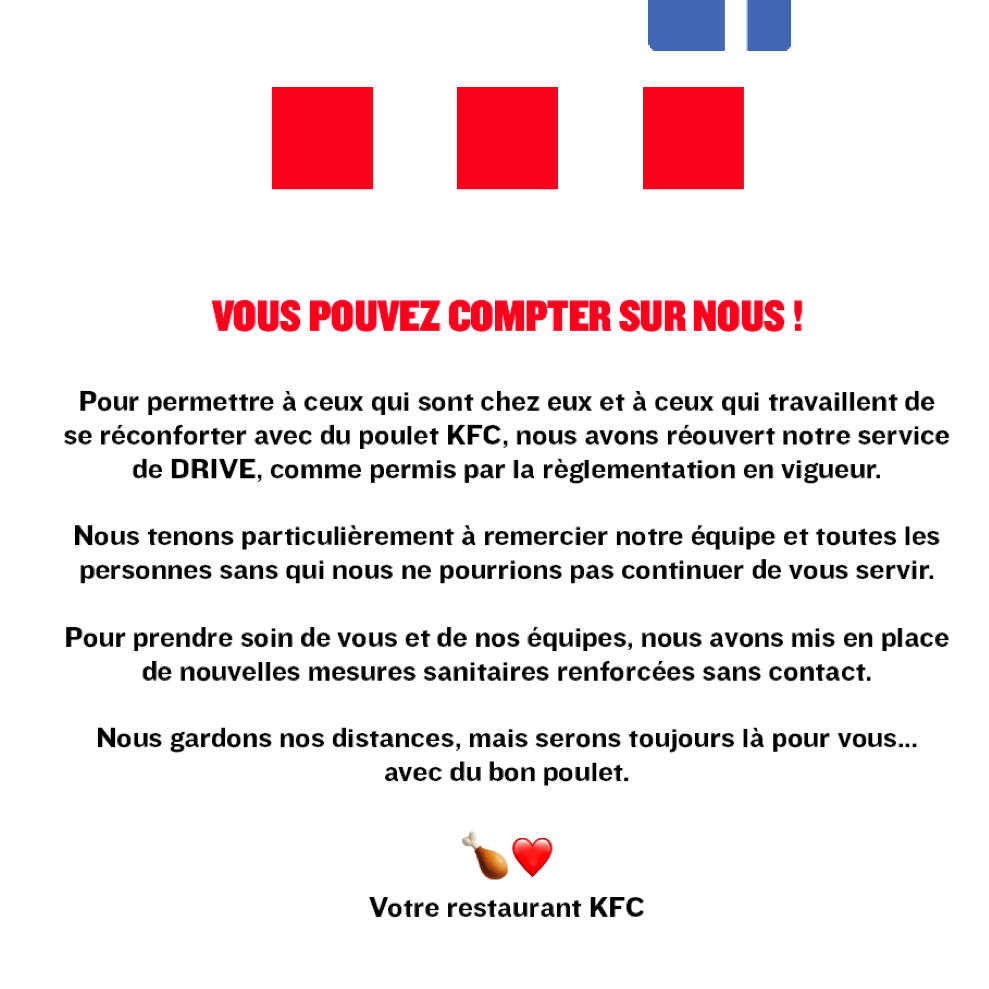 VOUS POUVEZ COMPTER SUR NOUS !

Pour permettre à ceux qui sont chez eux et à ceux qui travaillent de se réconforter avec du poulet KFC, nous avons réouvert notre service de DRIVE, comme permis par la règlementation en vigueur.

Nous tenons particulièrement à remercier notre équipe et toutes les personnes sans qui nous ne pourrions pas continuer de vous servir.

Pour prendre soin de vous et de nos équipes, nous avons mis en place de nouvelles mesures sanitaires renforcées sans contact.

Nous gardons nos distances, mais serons toujours là pour vous... avec du bon poulet.

🍗❤️
Votre restaurant KFC